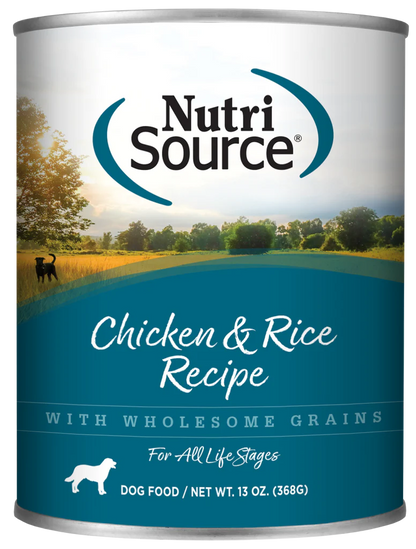 Nutri Source®

Chicken & Rice Recipe

WITH WHOLESOME GRAINS

For All Life Stages

DOG FOOD / NET WT. 13 OZ. (368G)